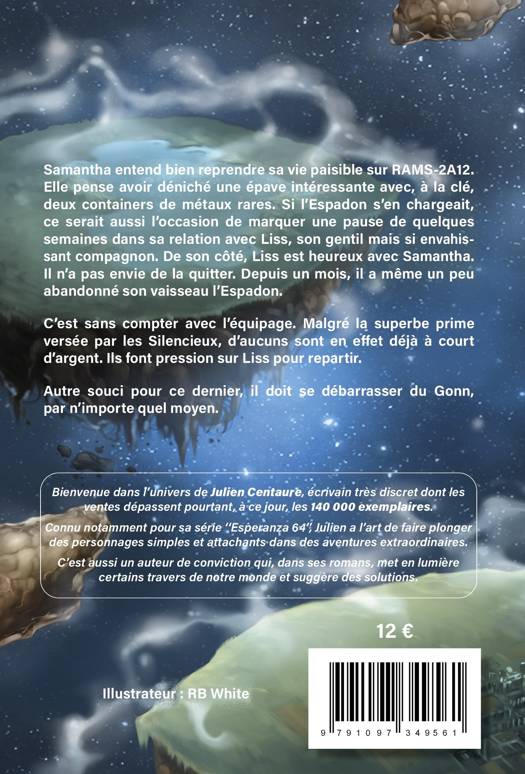 Samantha entend bien reprendre sa vie paisible sur RAMS-2A12. Elle pense avoir déniché une épave intéressante avec, à la clé, deux containers de métaux rares. Si l'Espadon s'en chargeait, ce serait aussi l'occasion de marquer une pause de quelques semaines dans sa relation avec Liss, son gentil mais si envahissant compagnon. De son côté, Liss est heureux avec Samantha. Il n'a pas envie de la quitter. Depuis un mois, il a même un peu abandonné son vaisseau l'Espadon.

C'est sans compter avec l'équipage. Malgré la superbe prime versée par les Silencieux, d'aucuns sont en effet déjà à court d'argent. Ils font pression sur Liss pour repartir.

Autre souci pour ce dernier, il doit se débarrasser du Gonn, par n'importe quel moyen.

Bienvenue dans l'univers de Julien Centaure, écrivain très discret dont les ventes dépassent pourtant, à ce jour, les 140 000 exemplaires.

Connu notamment pour sa série "Esperanza 64", Julien a l'art de faire plonger des personnages simples et attachants dans des aventures extraordinaires.

C'est aussi un auteur de conviction qui, dans ses romans, met en lumière certains travers de notre monde et suggère des solutions.

12 €

Illustrateur : RB White

9 791097 349561